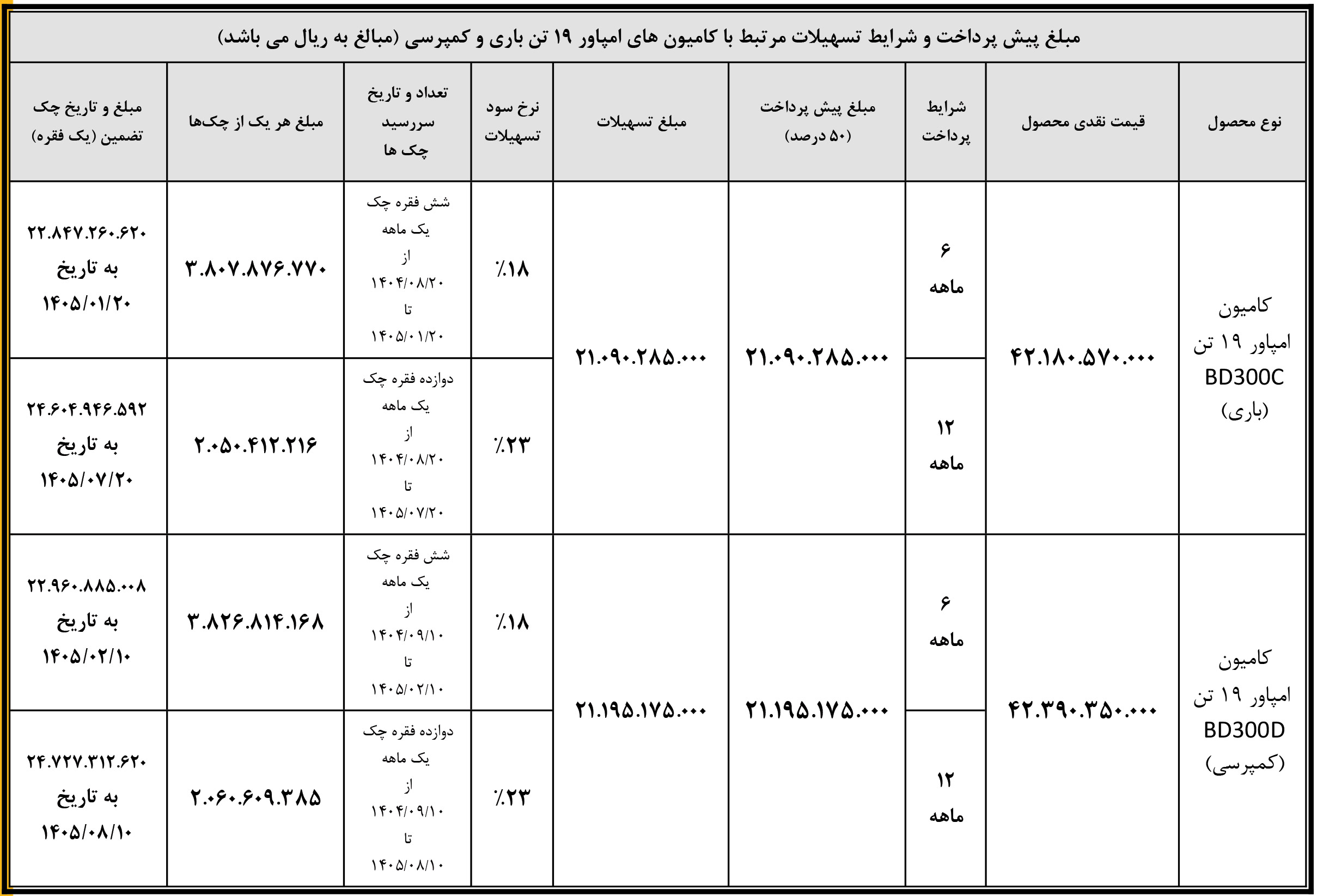 مبلغ پیش پرداخت و شرایط تسهیلات مرتبط با کامیون های امپاور ۱۹ تن باری و کمپرسی (مبالغ به ریال می باشد)

| نوع محصول | قیمت نقدی محصول | شرایط پرداخت | مبلغ پیش پرداخت (۵۰ درصد) | مبلغ تسهیلات | نرخ سود تسهیلات | تعداد و تاریخ سررسید چک ها | مبلغ هر یک از چک‌ها | مبلغ و تاریخ چک تضمین (یک فقره) |
|---|---|---|---|---|---|---|---|---|
| کامیون امپاور ۱۹ تن BD300C (باری) | ۴۲.۱۸۰.۵۷۰.۰۰۰ | ۶ ماهه | ۲۱.۰۹۰.۲۸۵.۰۰۰ | ۲۱.۰۹۰.۲۸۵.۰۰۰ | ٪۱۸ | شش فقره چک یک ماهه از ۱۴۰۴/۰۸/۲۰ تا ۱۴۰۵/۰۱/۲۰ | ۳.۸۰۷.۸۷۶.۷۷۰ | ۲۲.۸۴۷.۲۶۰.۶۲۰ به تاریخ ۱۴۰۵/۰۱/۲۰ |
| | | ۱۲ ماهه | | | ٪۲۳ | دوازده فقره چک یک ماهه از ۱۴۰۴/۰۸/۲۰ تا ۱۴۰۵/۰۷/۲۰ | ۲.۰۵۰.۴۱۲.۲۱۶ | ۲۴.۶۰۴.۹۴۶.۵۹۲ به تاریخ ۱۴۰۵/۰۷/۲۰ |
| کامیون امپاور ۱۹ تن BD300D (کمپرسی) | ۴۲.۳۹۰.۳۵۰.۰۰۰ | ۶ ماهه | ۲۱.۱۹۵.۱۷۵.۰۰۰ | ۲۱.۱۹۵.۱۷۵.۰۰۰ | ٪۱۸ | شش فقره چک یک ماهه از ۱۴۰۴/۰۹/۱۰ تا ۱۴۰۵/۰۲/۱۰ | ۳.۸۲۶.۸۱۴.۱۶۸ | ۲۲.۹۶۰.۸۸۵.۰۰۸ به تاریخ ۱۴۰۵/۰۲/۱۰ |
| | | ۱۲ ماهه | | | ٪۲۳ | دوازده فقره چک یک ماهه از ۱۴۰۴/۰۹/۱۰ تا ۱۴۰۵/۰۸/۱۰ | ۲.۰۶۰.۶۰۹.۳۸۵ | ۲۴.۷۲۷.۳۱۲.۶۲۰ به تاریخ ۱۴۰۵/۰۸/۱۰ |